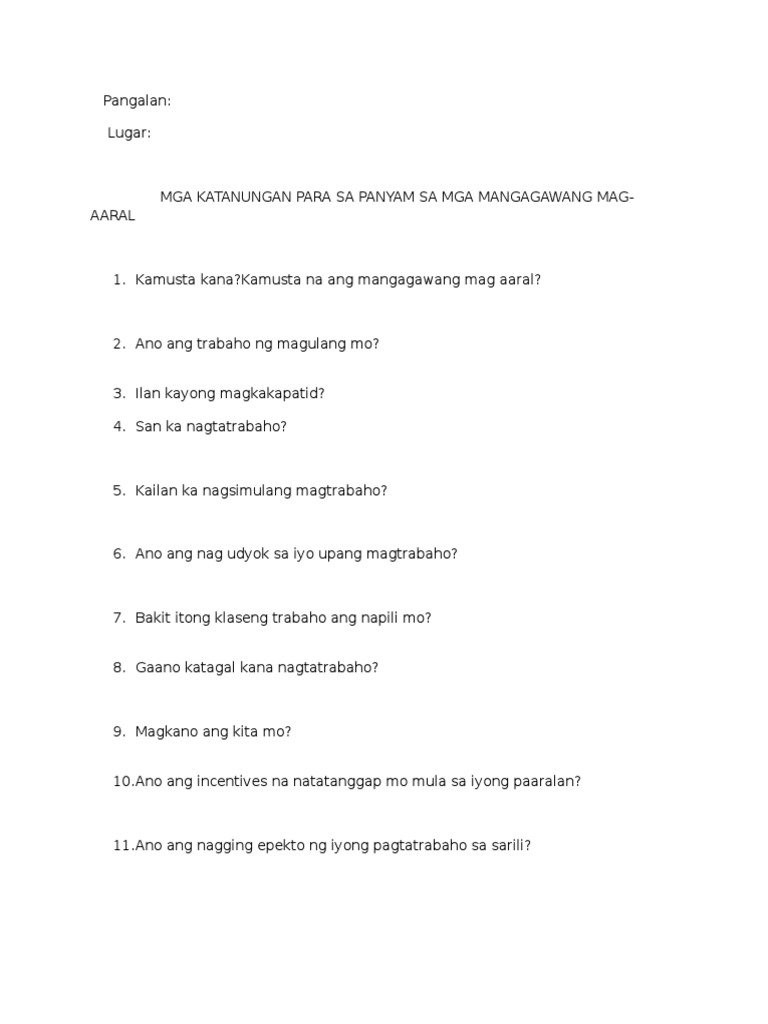 Pangalan:

Lugar:

MGA KATANUNGAN PARA SA PANYAM SA MGA MANGAGAWANG MAG-AARAL

1. Kamusta kana?Kamusta na ang mangagawang mag aaral?

2. Ano ang trabaho ng magulang mo?

3. Ilan kayong magkakapatid?

4. San ka nagtatrabaho?

5. Kailan ka nagsimulang magtrabaho?

6. Ano ang nag udyok sa iyo upang magtrabaho?

7. Bakit itong klaseng trabaho ang napili mo?

8. Gaano katagal kana nagtatrabaho?

9. Magkano ang kita mo?

10.Ano ang incentives na natatanggap mo mula sa iyong paaralan?

11.Ano ang nagging epekto ng iyong pagtatrabaho sa sarili?